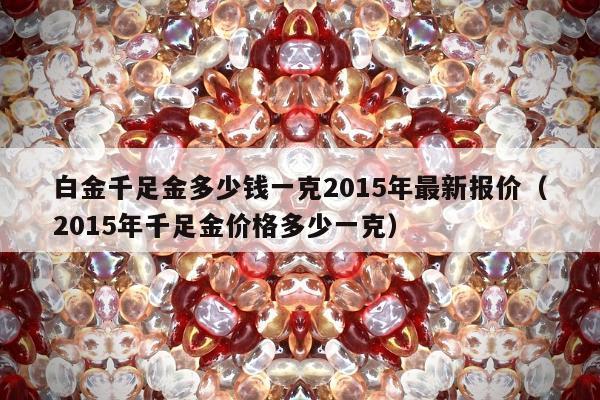 白金千足金多少钱一克2015年最新报价（2015年千足金价格多少一克）